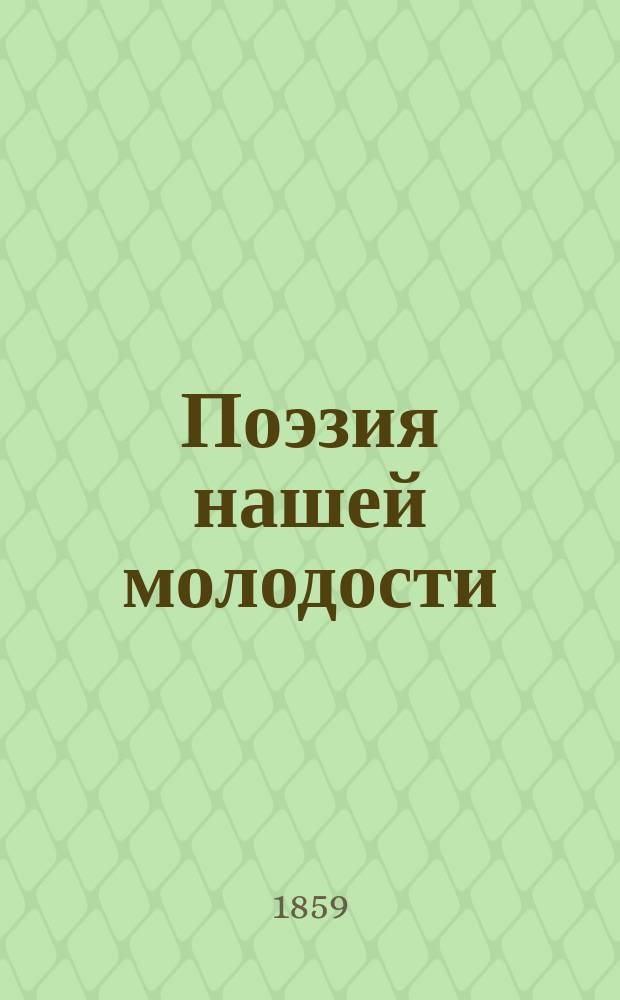 Поэзия нашей молодости

1859